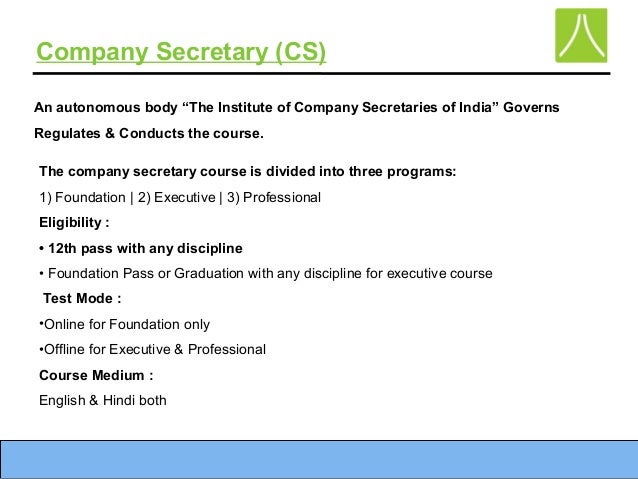 Company Secretary (CS)

An autonomous body “The Institute of Company Secretaries of India” Governs Regulates & Conducts the course.

The company secretary course is divided into three programs:

1) Foundation | 2) Executive | 3) Professional

Eligibility :

• 12th pass with any discipline

• Foundation Pass or Graduation with any discipline for executive course

Test Mode :

•Online for Foundation only

•Offline for Executive & Professional

Course Medium :

English & Hindi both